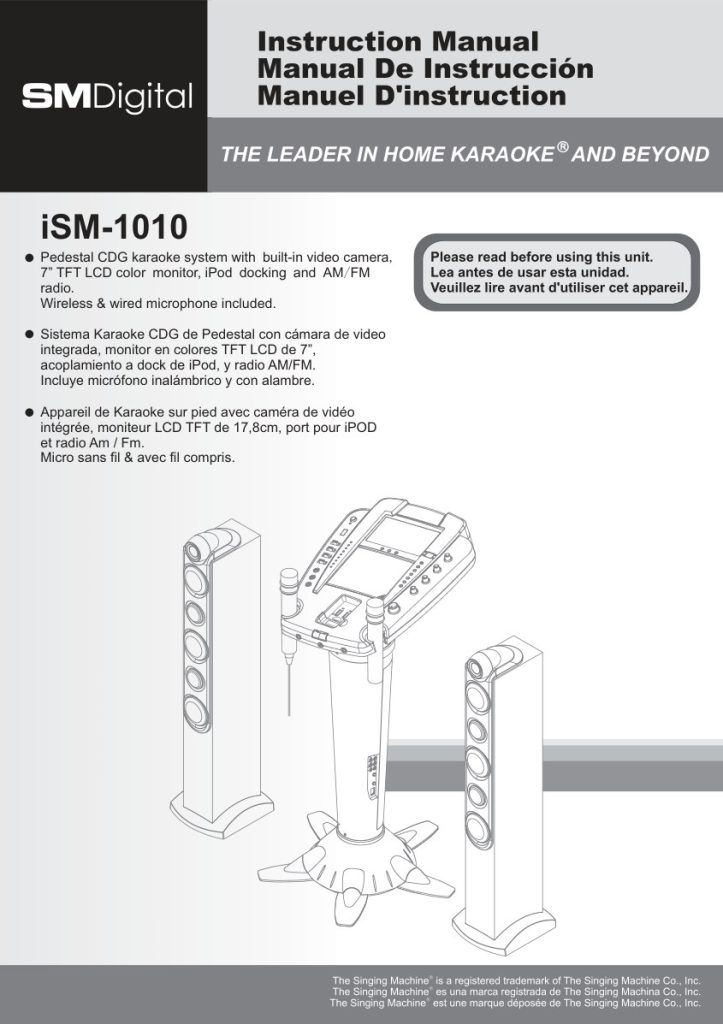 SMDigital

Instruction Manual
Manual De Instrucción
Manuel D'instruction

THE LEADER IN HOME KARAOKE® AND BEYOND

iSM-1010

● Pedestal CDG karaoke system with built-in video camera, 7" TFT LCD color monitor, iPod docking and AM/FM radio.
Wireless & wired microphone included.

● Sistema Karaoke CDG de Pedestal con cámara de video integrada, monitor en colores TFT LCD de 7", acoplamiento a dock de iPod, y radio AM/FM.
Incluye micrófono inalámbrico y con alambre.

● Appareil de Karaoke sur pied avec caméra de vidéo intégrée, moniteur LCD TFT de 17,8cm, port pour iPOD et radio Am / Fm.
Micro sans fil & avec fil compris.

Please read before using this unit.
Lea antes de usar esta unidad.
Veuillez lire avant d'utiliser cet appareil.

The Singing Machine® is a registered trademark of The Singing Machine Co., Inc.
The Singing Machine® es una marca registrada de The Singing Machina Co., Inc.
The Singing Machine® est une marque déposée de The Singing Machine Co., Inc.